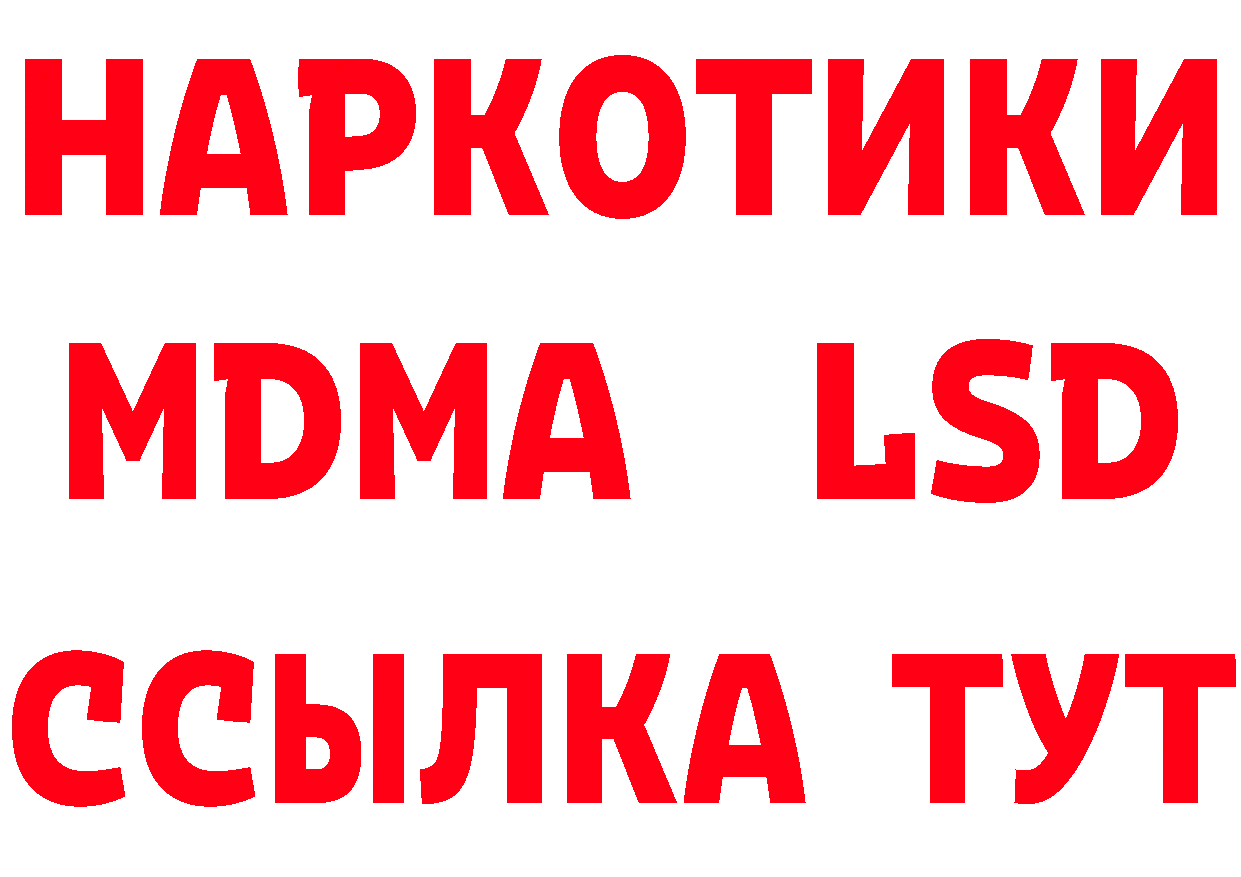 НАРКОТИКИ
MDMA LSD
ССЫЛКА ТУТ